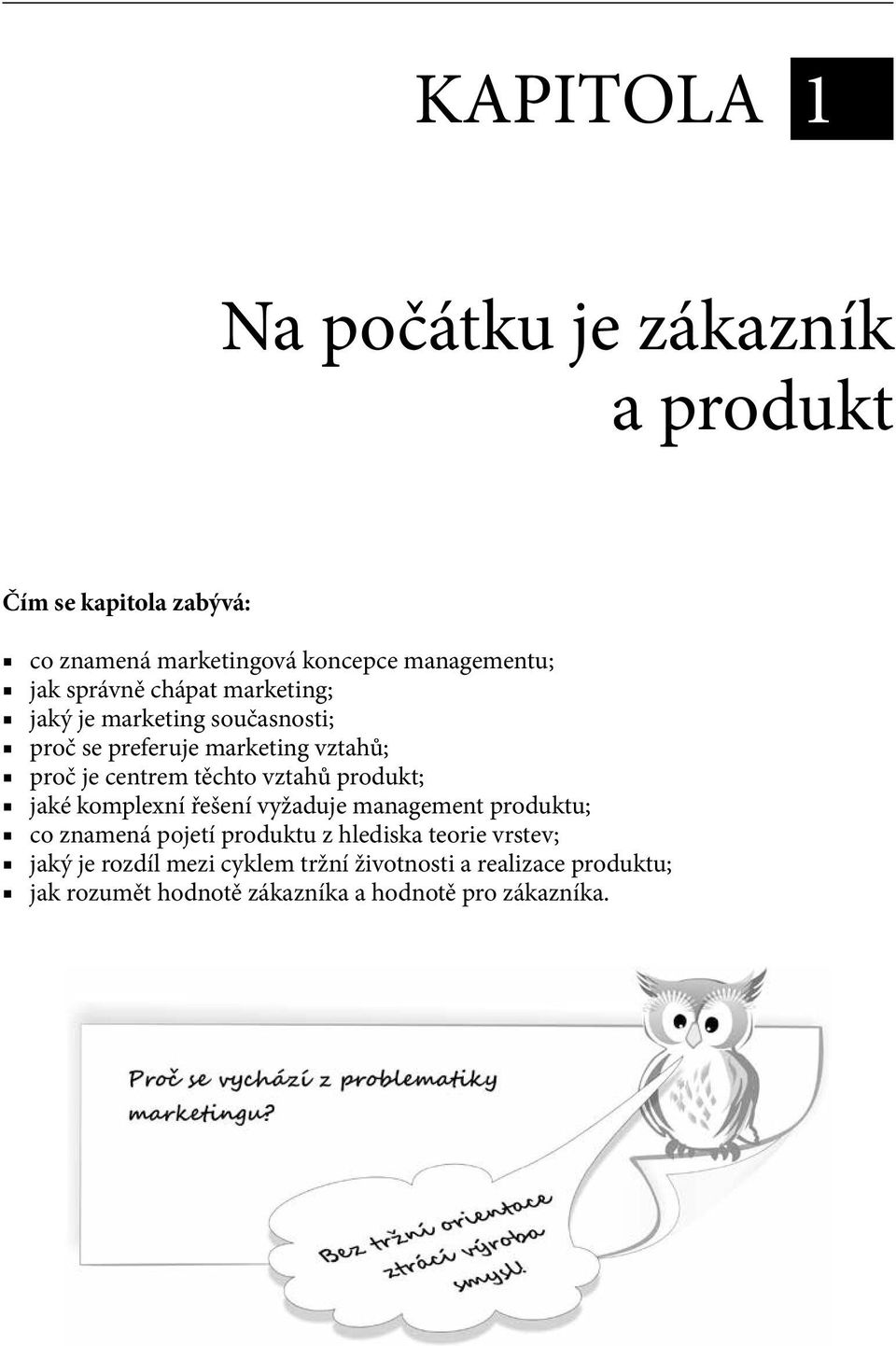 KAPITOLA 1

Na počátku je zákazník a produkt

Čím se kapitola zabývá:

- co znamená marketingová koncepce managementu;
- jak správně chápat marketing;
- jaký je marketing současnosti;
- proč se preferuje marketing vztahů;
- proč je centrem těchto vztahů produkt;
- jaké komplexní řešení vyžaduje management produktu;
- co znamená pojetí produktu z hlediska teorie vrstev;
- jaký je rozdíl mezi cyklem tržní životnosti a realizace produktu;
- jak rozumět hodnotě zákazníka a hodnotě pro zákazníka.

Proč se vychází z problematiky marketingu?

Bez tržní orientace ztrácí výroba smysl.